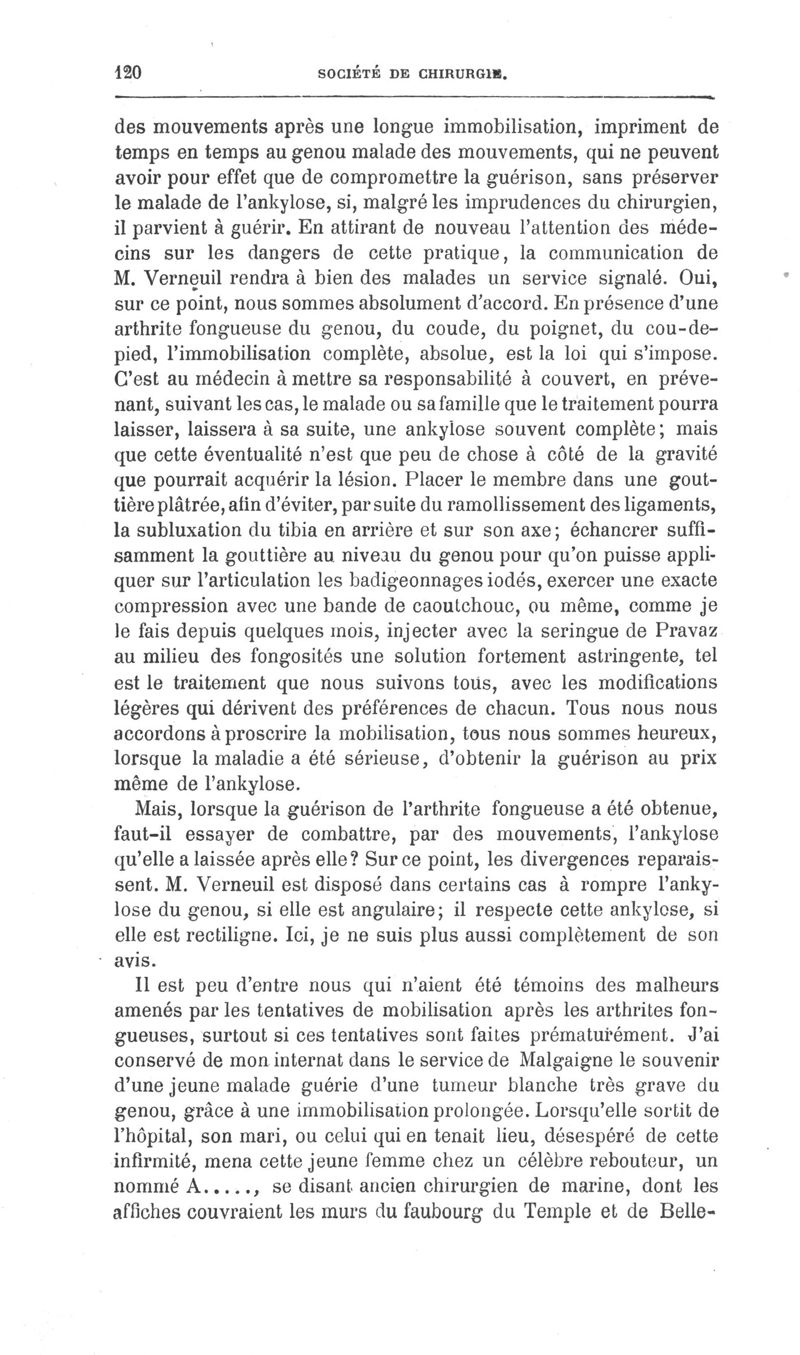 120 SOCIÉTÉ DE CHIRURGIE.

des mouvements après une longue immobilisation, impriment de temps en temps au genou malade des mouvements, qui ne peuvent avoir pour effet que de compromettre la guérison, sans préserver le malade de l'ankylose, si, malgré les imprudences du chirurgien, il parvient à guérir. En attirant de nouveau l'attention des médecins sur les dangers de cette pratique, la communication de M. Verneuil rendra à bien des malades un service signalé. Oui, sur ce point, nous sommes absolument d'accord. En présence d'une arthrite fongueuse du genou, du coude, du poignet, du cou-de-pied, l'immobilisation complète, absolue, est la loi qui s'impose. C'est au médecin à mettre sa responsabilité à couvert, en prévenant, suivant les cas, le malade ou sa famille que le traitement pourra laisser, laissera à sa suite, une ankylose souvent complète; mais que cette éventualité n'est que peu de chose à côté de la gravité que pourrait acquérir la lésion. Placer le membre dans une gouttière plâtrée, afin d'éviter, par suite du ramollissement des ligaments, la subluxation du tibia en arrière et sur son axe; échancrer suffisamment la gouttière au niveau du genou pour qu'on puisse appliquer sur l'articulation les badigeonnages iodés, exercer une exacte compression avec une bande de caoutchouc, ou même, comme je le fais depuis quelques mois, injecter avec la seringue de Pravaz au milieu des fongosités une solution fortement astringente, tel est le traitement que nous suivons tous, avec les modifications légères qui dérivent des préférences de chacun. Tous nous nous accordons à proscrire la mobilisation, tous nous sommes heureux, lorsque la maladie a été sérieuse, d'obtenir la guérison au prix même de l'ankylose.

Mais, lorsque la guérison de l'arthrite fongueuse a été obtenue, faut-il essayer de combattre, par des mouvements, l'ankylose qu'elle a laissée après elle? Sur ce point, les divergences reparaissent. M. Verneuil est disposé dans certains cas à rompre l'ankylose du genou, si elle est angulaire; il respecte cette ankylose, si elle est rectiligne. Ici, je ne suis plus aussi complètement de son avis.

Il est peu d'entre nous qui n'aient été témoins des malheurs amenés par les tentatives de mobilisation après les arthrites fongueuses, surtout si ces tentatives sont faites prématurément. J'ai conservé de mon internat dans le service de Malgaigne le souvenir d'une jeune malade guérie d'une tumeur blanche très grave du genou, grâce à une immobilisation prolongée. Lorsqu'elle sortit de l'hôpital, son mari, ou celui qui en tenait lieu, désespéré de cette infirmité, mena cette jeune femme chez un célèbre rebouteur, un nommé A....., se disant ancien chirurgien de marine, dont les affiches couvraient les murs du faubourg du Temple et de Belle-